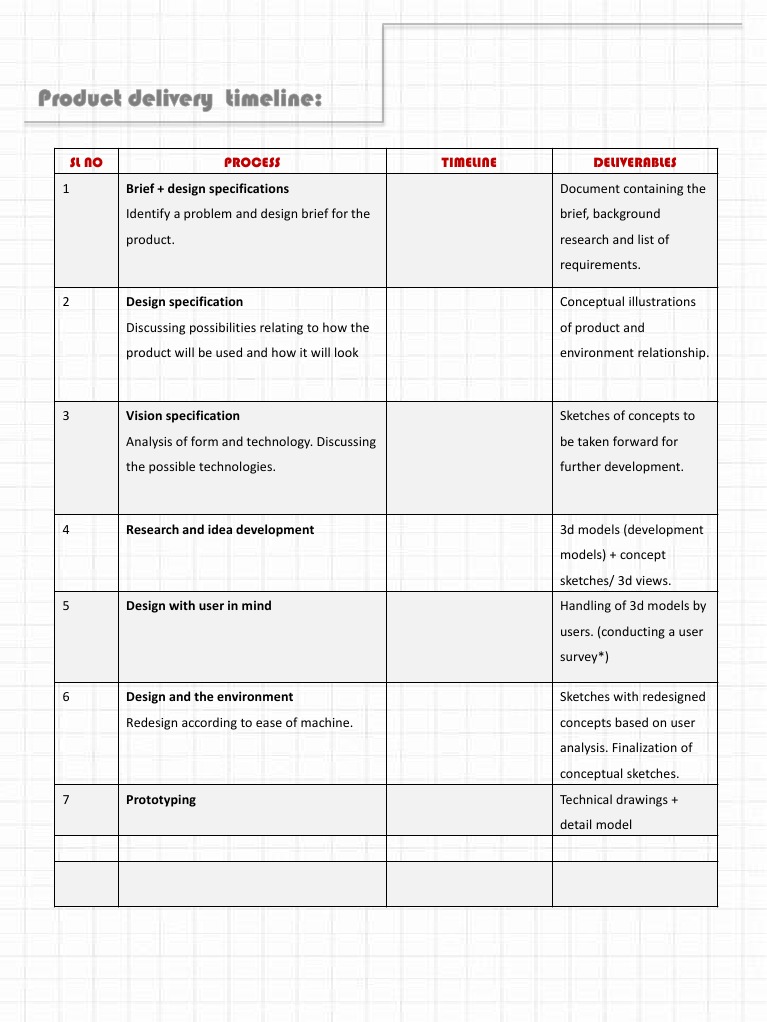 Product delivery timeline:

| SL NO | PROCESS | TIMELINE | DELIVERABLES |
|---|---|---|---|
| 1 | **Brief + design specifications** Identify a problem and design brief for the product. | | Document containing the brief, background research and list of requirements. |
| 2 | **Design specification** Discussing possibilities relating to how the product will be used and how it will look | | Conceptual illustrations of product and environment relationship. |
| 3 | **Vision specification** Analysis of form and technology. Discussing the possible technologies. | | Sketches of concepts to be taken forward for further development. |
| 4 | **Research and idea development** | | 3d models (development models) + concept sketches/ 3d views. |
| 5 | **Design with user in mind** | | Handling of 3d models by users. (conducting a user survey*) |
| 6 | **Design and the environment** Redesign according to ease of machine. | | Sketches with redesigned concepts based on user analysis. Finalization of conceptual sketches. |
| 7 | **Prototyping** | | Technical drawings + detail model |
| | | | |
| | | | |